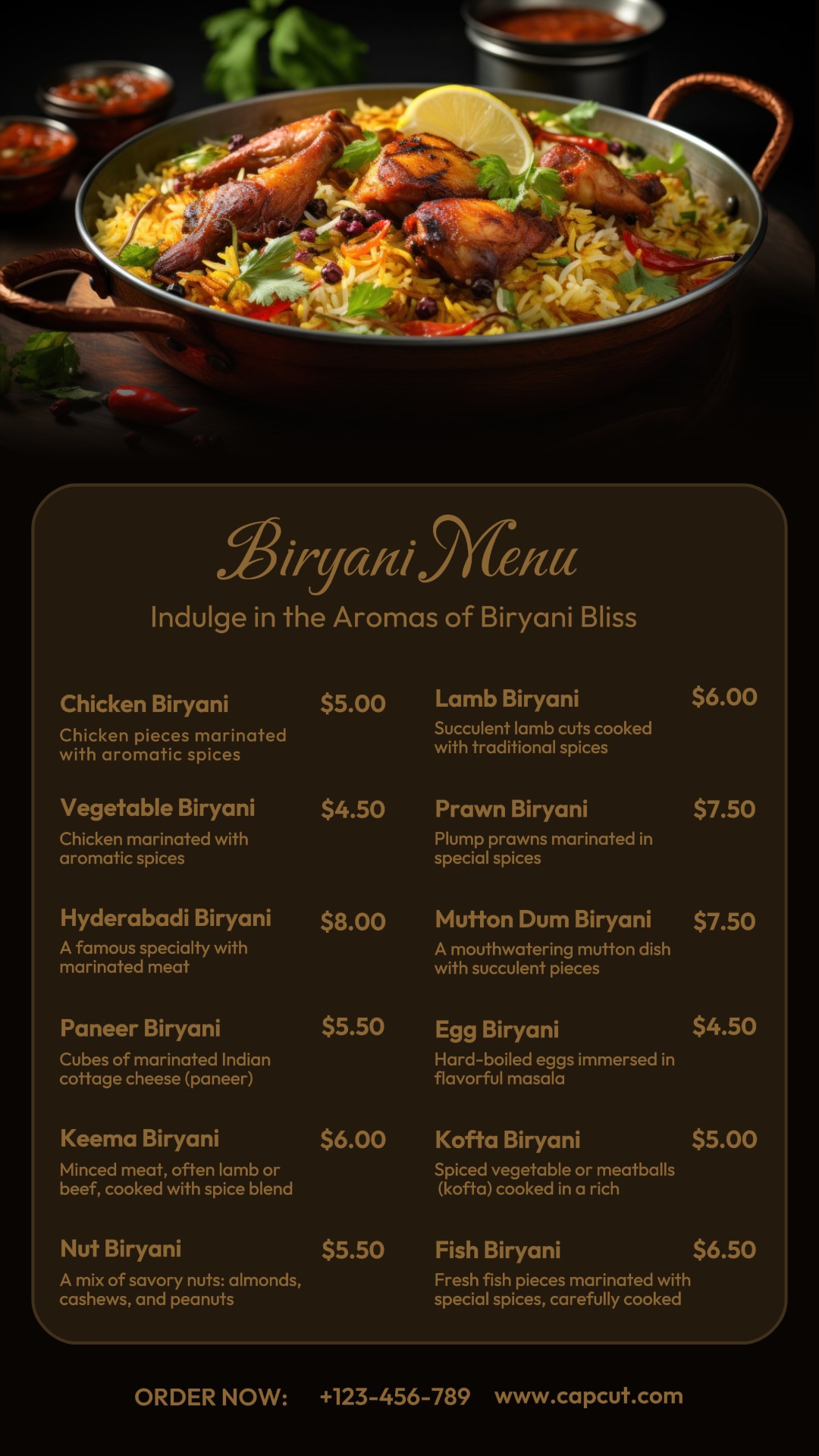 Biryani Menu

Indulge in the Aromas of Biryani Bliss

Chicken Biryani $5.00

Chicken pieces marinated with aromatic spices

Vegetable Biryani $4.50

Chicken marinated with aromatic spices

Hyderabadi Biryani $8.00

A famous specialty with marinated meat

Paneer Biryani $5.50

Cubes of marinated Indian cottage cheese (paneer)

Keema Biryani $6.00

Minced meat, often lamb or beef, cooked with spice blend

Nut Biryani $5.50

A mix of savory nuts: almonds, cashews, and peanuts

Lamb Biryani $6.00

Succulent lamb cuts cooked with traditional spices

Prawn Biryani $7.50

Plump prawns marinated in special spices

Mutton Dum Biryani $7.50

A mouthwatering mutton dish with succulent pieces

Egg Biryani $4.50

Hard-boiled eggs immersed in flavorful masala

Kofta Biryani $5.00

Spiced vegetable or meatballs (kofta) cooked in a rich

Fish Biryani $6.50

Fresh fish pieces marinated with special spices, carefully cooked

ORDER NOW: +123-456-789 www.capcut.com